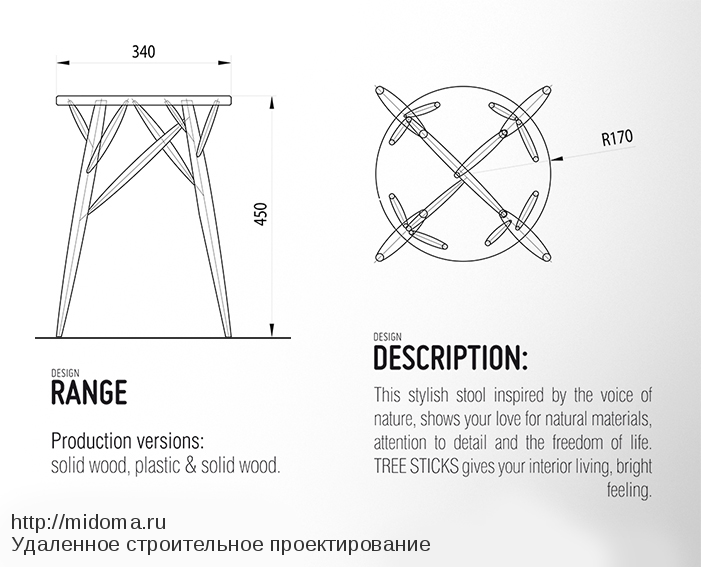 340

450

R170

DESIGN
RANGE

Production versions:
solid wood, plastic & solid wood.

DESIGN
DESCRIPTION:

This stylish stool inspired by the voice of nature, shows your love for natural materials, attention to detail and the freedom of life. TREE STICKS gives your interior living, bright feeling.

http://midoma.ru
Удаленное строительное проектирование